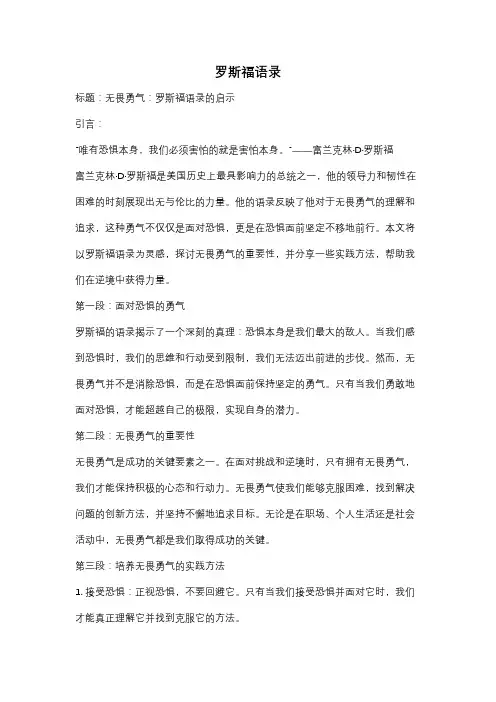 罗斯福语录

标题：无畏勇气：罗斯福语录的启示

引言：

"唯有恐惧本身，我们必须害怕的就是害怕本身。"——富兰克林·D·罗斯福

富兰克林·D·罗斯福是美国历史上最具影响力的总统之一，他的领导力和韧性在困难的时刻展现出无与伦比的力量。他的语录反映了他对于无畏勇气的理解和追求，这种勇气不仅仅是面对恐惧，更是在恐惧面前坚定不移地前行。本文将以罗斯福语录为灵感，探讨无畏勇气的重要性，并分享一些实践方法，帮助我们在逆境中获得力量。

第一段：面对恐惧的勇气

罗斯福的语录揭示了一个深刻的真理：恐惧本身是我们最大的敌人。当我们感到恐惧时，我们的思维和行动受到限制，我们无法迈出前进的步伐。然而，无畏勇气并不是消除恐惧，而是在恐惧面前保持坚定的勇气。只有当我们勇敢地面对恐惧，才能超越自己的极限，实现自身的潜力。

第二段：无畏勇气的重要性

无畏勇气是成功的关键要素之一。在面对挑战和逆境时，只有拥有无畏勇气，我们才能保持积极的心态和行动力。无畏勇气使我们能够克服困难，找到解决问题的创新方法，并坚持不懈地追求目标。无论是在职场、个人生活还是社会活动中，无畏勇气都是我们取得成功的关键。

第三段：培养无畏勇气的实践方法

1. 接受恐惧：正视恐惧，不要回避它。只有当我们接受恐惧并面对它时，我们才能真正理解它并找到克服它的方法。